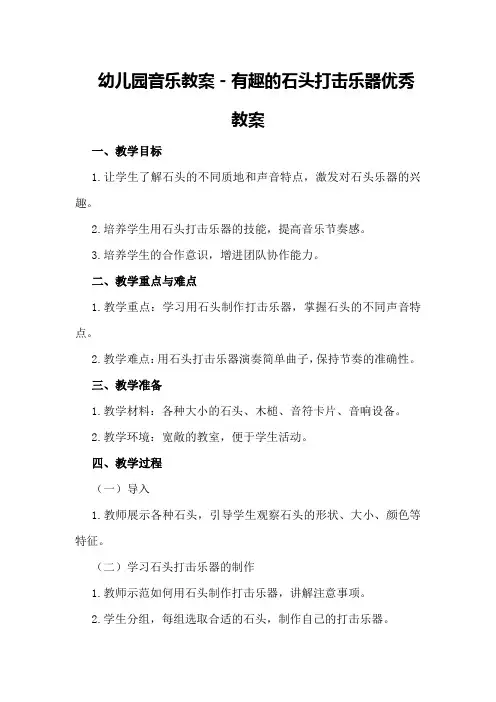 幼儿园音乐教案 - 有趣的石头打击乐器优秀教案

一、教学目标

1. 让学生了解石头的不同质地和声音特点，激发对石头乐器的兴趣。

2. 培养学生用石头打击乐器的技能，提高音乐节奏感。

3. 培养学生的合作意识，增进团队协作能力。

二、教学重点与难点

1. 教学重点：学习用石头制作打击乐器，掌握石头的不同声音特点。

2. 教学难点：用石头打击乐器演奏简单曲子，保持节奏的准确性。

三、教学准备

1. 教学材料：各种大小的石头、木槌、音符卡片、音响设备。

2. 教学环境：宽敞的教室，便于学生活动。

四、教学过程

（一）导入

1. 教师展示各种石头，引导学生观察石头的形状、大小、颜色等特征。

（二）学习石头打击乐器的制作

1. 教师示范如何用石头制作打击乐器，讲解注意事项。

2. 学生分组，每组选取合适的石头，制作自己的打击乐器。